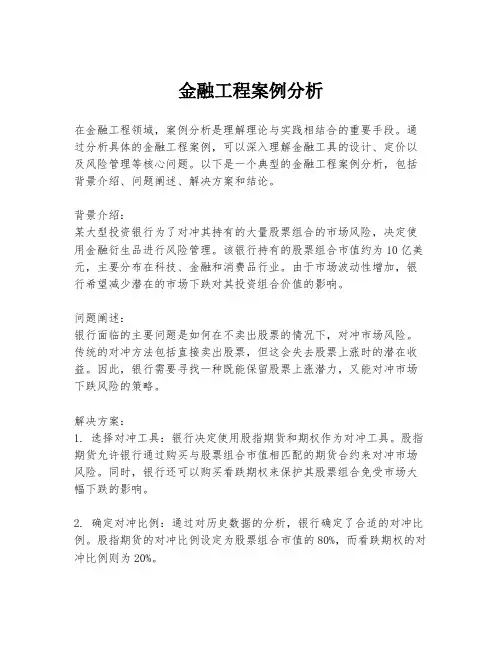 金融工程案例分析

在金融工程领域，案例分析是理解理论与实践相结合的重要手段。通过分析具体的金融工程案例，可以深入理解金融工具的设计、定价以及风险管理等核心问题。以下是一个典型的金融工程案例分析，包括背景介绍、问题阐述、解决方案和结论。

背景介绍：
某大型投资银行为了对冲其持有的大量股票组合的市场风险，决定使用金融衍生品进行风险管理。该银行持有的股票组合市值约为10亿美元，主要分布在科技、金融和消费品行业。由于市场波动性增加，银行希望减少潜在的市场下跌对其投资组合价值的影响。

问题阐述：
银行面临的主要问题是如何在不卖出股票的情况下，对冲市场风险。传统的对冲方法包括直接卖出股票，但这会失去股票上涨时的潜在收益。因此，银行需要寻找一种既能保留股票上涨潜力，又能对冲市场下跌风险的策略。

解决方案：
1. 选择对冲工具：银行决定使用股指期货和期权作为对冲工具。股指期货允许银行通过购买与股票组合市值相匹配的期货合约来对冲市场风险。同时，银行还可以购买看跌期权来保护其股票组合免受市场大幅下跌的影响。

2. 确定对冲比例：通过对历史数据的分析，银行确定了合适的对冲比例。股指期货的对冲比例设定为股票组合市值的80%，而看跌期权的对冲比例则为20%。